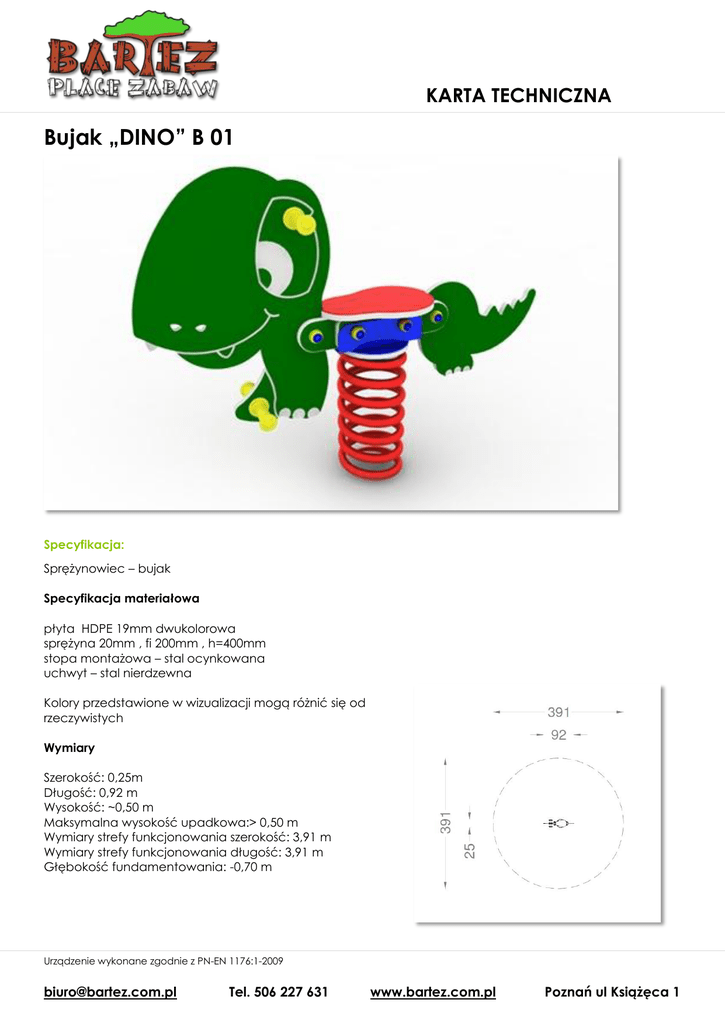 BARTEZ
PLACE ZABAW

KARTA TECHNICZNA

Bujak „DINO” B 01

Specyfikacja:

Sprężynowiec – bujak

Specyfikacja materiałowa

płyta HDPE 19mm dwukolorowa
sprężyna 20mm , fi 200mm , h=400mm
stopa montażowa – stal ocynkowana
uchwyt – stal nierdzewna

Kolory przedstawione w wizualizacji mogą różnić się od rzeczywistych

Wymiary

Szerokość: 0,25m
Długość: 0,92 m
Wysokość: ~0,50 m
Maksymalna wysokość upadkowa:> 0,50 m
Wymiary strefy funkcjonowania szerokość: 3,91 m
Wymiary strefy funkcjonowania długość: 3,91 m
Głębokość fundamentowania: -0,70 m

391
92
391
25

Urządzenie wykonane zgodnie z PN-EN 1176:1-2009

biuro@bartez.com.pl Tel. 506 227 631 www.bartez.com.pl Poznań ul Książęca 1